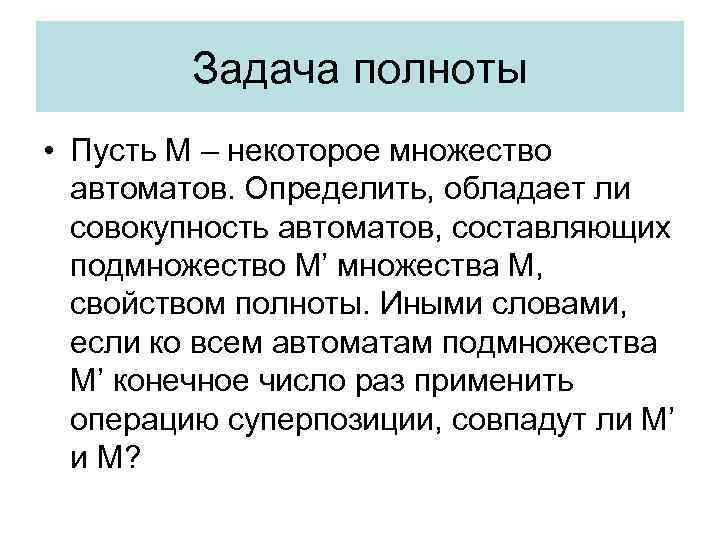 Задача полноты

• Пусть M – некоторое множество автоматов. Определить, обладает ли совокупность автоматов, составляющих подмножество M’ множества M, свойством полноты. Иными словами, если ко всем автоматам подмножества M’ конечное число раз применить операцию суперпозиции, совпадут ли M’ и M?